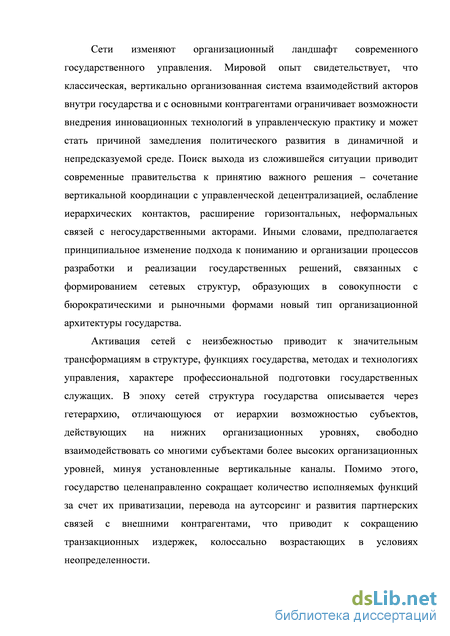 Сети изменяют организационный ландшафт современного государственного управления. Мировой опыт свидетельствует, что классическая, вертикально организованная система взаимодействий акторов внутри государства и с основными контрагентами ограничивает возможности внедрения инновационных технологий в управленческую практику и может стать причиной замедления политического развития в динамичной и непредсказуемой среде. Поиск выхода из сложившейся ситуации приводит современные правительства к принятию важного решения – сочетание вертикальной координации с управленческой децентрализацией, ослабление иерархических контактов, расширение горизонтальных, неформальных связей с негосударственными акторами. Иными словами, предполагается принципиальное изменение подхода к пониманию и организации процессов разработки и реализации государственных решений, связанных с формированием сетевых структур, образующих в совокупности с бюрократическими и рыночными формами новый тип организационной архитектуры государства.

Активация сетей с неизбежностью приводит к значительным трансформациям в структуре, функциях государства, методах и технологиях управления, характере профессиональной подготовки государственных служащих. В эпоху сетей структура государства описывается через гетерархию, отличающуюся от иерархии возможностью субъектов, действующих на нижних организационных уровнях, свободно взаимодействовать со многими субъектами более высоких организационных уровней, минуя установленные вертикальные каналы. Помимо этого, государство целенаправленно сокращает количество исполняемых функций за счет их приватизации, перевода на аутсорсинг и развития партнерских связей с внешними контрагентами, что приводит к сокращению транзакционных издержек, колоссально возрастающих в условиях неопределенности.

dsLib.net
библиотека диссертаций